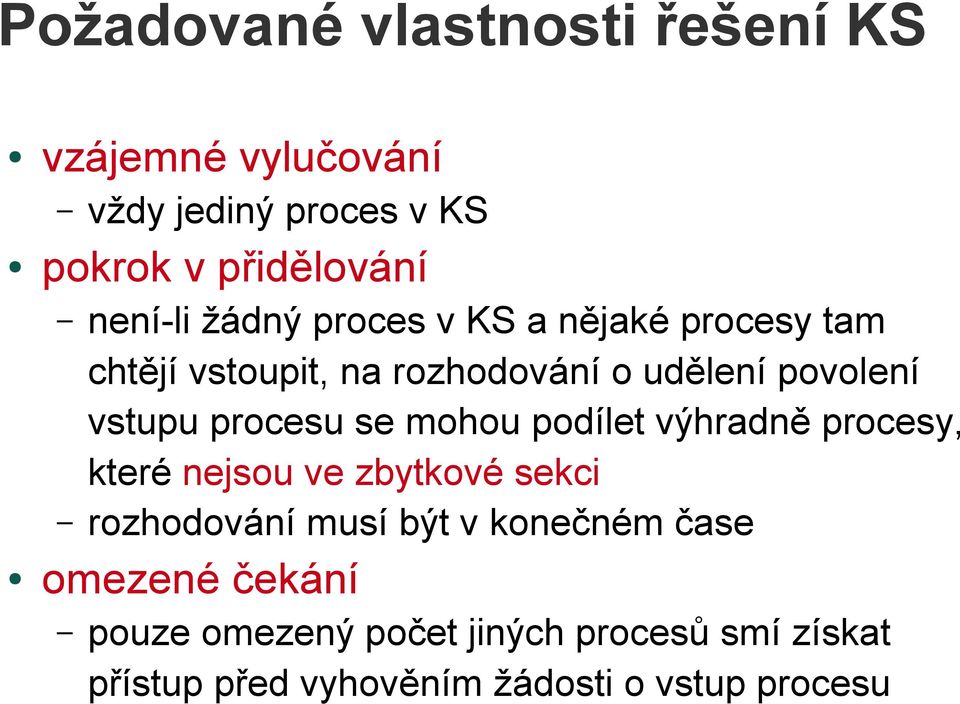 Požadované vlastnosti řešení KS

• vzájemné vylučování
– vždy jediný proces v KS
• pokrok v přidělování
– není-li žádný proces v KS a nějaké procesy tam chtějí vstoupit, na rozhodování o udělení povolení vstupu procesu se mohou podílet výhradně procesy, které nejsou ve zbytkové sekci
– rozhodování musí být v konečném čase
• omezené čekání
– pouze omezený počet jiných procesů smí získat přístup před vyhověním žádosti o vstup procesu